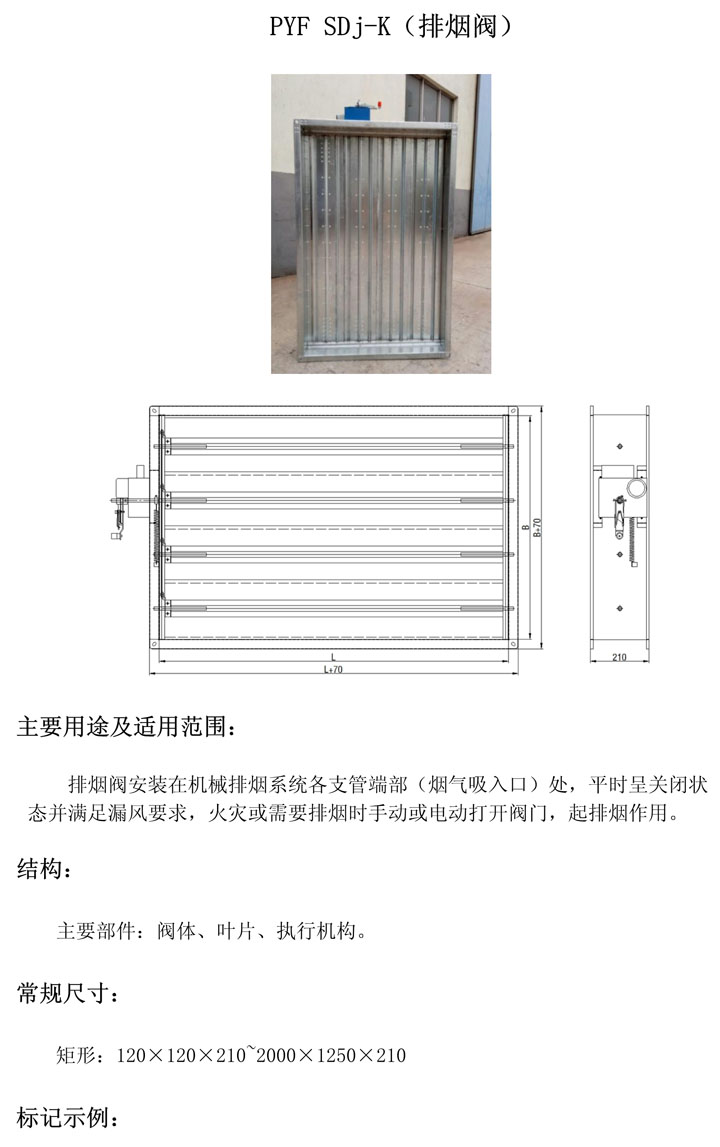 PYF SDj-K（排烟阀）

B
B+70
L
L+70
210

主要用途及适用范围：

排烟阀安装在机械排烟系统各支管端部（烟气吸入口）处，平时呈关闭状态并满足漏风要求，火灾或需要排烟时手动或电动打开阀门，起排烟作用。

结构：

主要部件：阀体、叶片、执行机构。

常规尺寸：

矩形：120×120×210~2000×1250×210

标记示例：